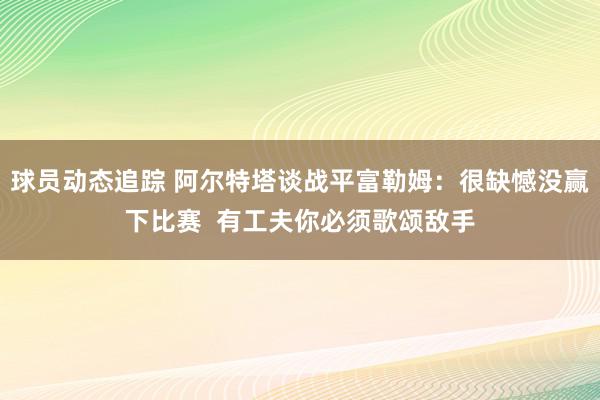 球员动态追踪 阿尔特塔谈战平富勒姆：很缺憾没赢下比赛 有工夫你必须歌颂敌手